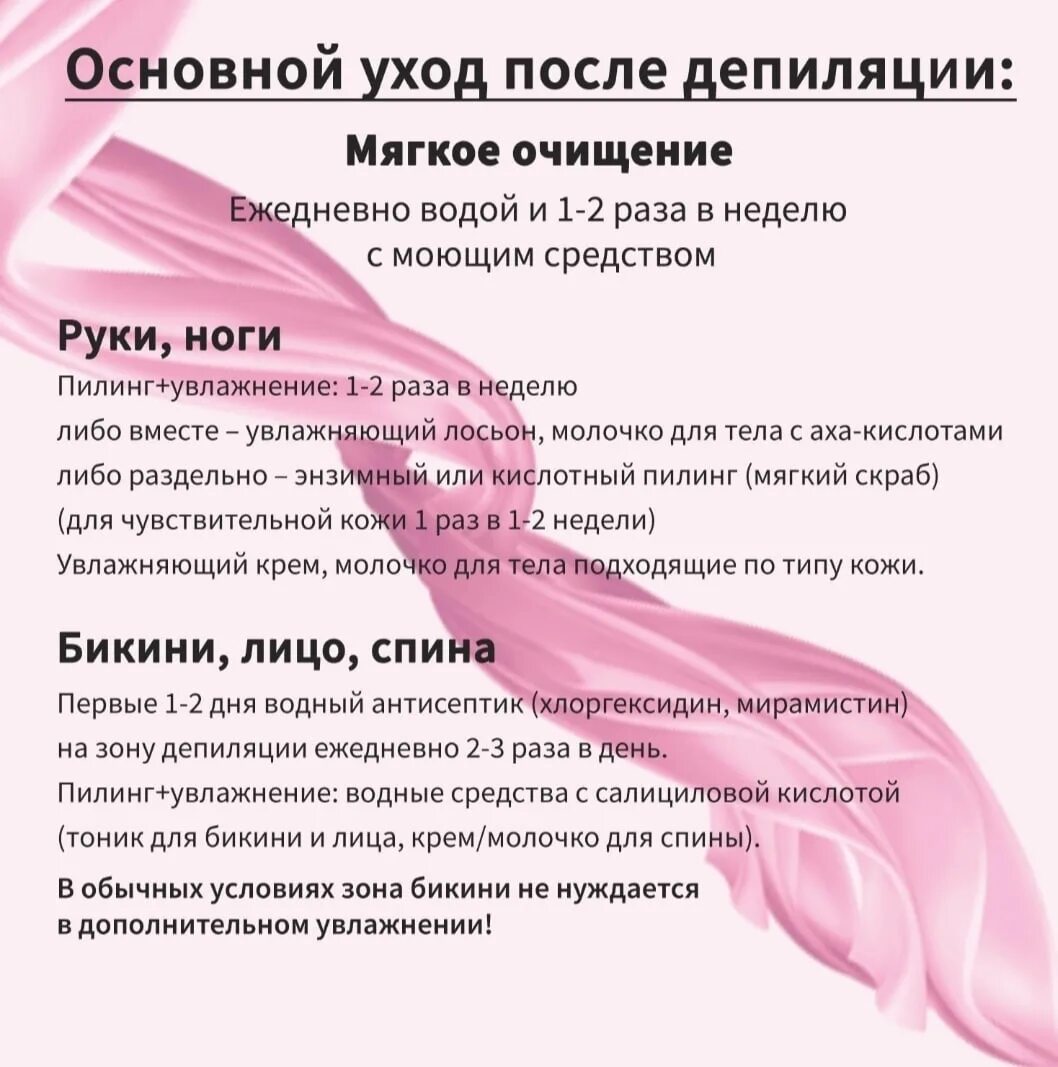 Основной уход после депиляции:

Мягкое очищение

Ежедневно водой и 1-2 раза в неделю с моющим средством

Руки, ноги

Пилинг+увлажнение: 1-2 раза в неделю
либо вместе – увлажняющий лосьон, молочко для тела с аха-кислотами
либо раздельно – энзимный или кислотный пилинг (мягкий скраб)
(для чувствительной кожи 1 раз в 1-2 недели)
Увлажняющий крем, молочко для тела подходящие по типу кожи.

Бикини, лицо, спина

Первые 1-2 дня водный антисептик (хлоргексидин, мирамистин)
на зону депиляции ежедневно 2-3 раза в день.
Пилинг+увлажнение: водные средства с салициловой кислотой
(тоник для бикини и лица, крем/молочко для спины).

В обычных условиях зона бикини не нуждается в дополнительном увлажнении!